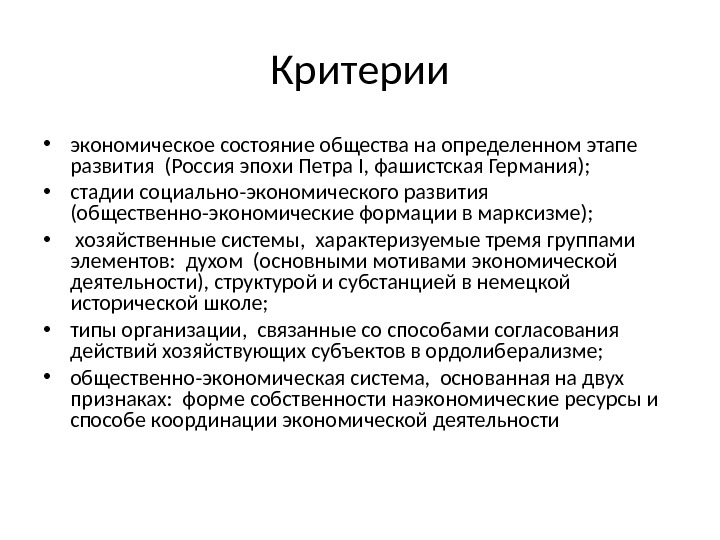 Критерии

• экономическое состояние общества на определенном этапе развития (Россия эпохи Петра I, фашистская Германия);
• стадии социально-экономического развития (общественно-экономические формации в марксизме);
• хозяйственные системы, характеризуемые тремя группами элементов: духом (основными мотивами экономической деятельности), структурой и субстанцией в немецкой исторической школе;
• типы организации, связанные со способами согласования действий хозяйствующих субъектов в ордолиберализме;
• общественно-экономическая система, основанная на двух признаках: форме собственности наэкономические ресурсы и способе координации экономической деятельности